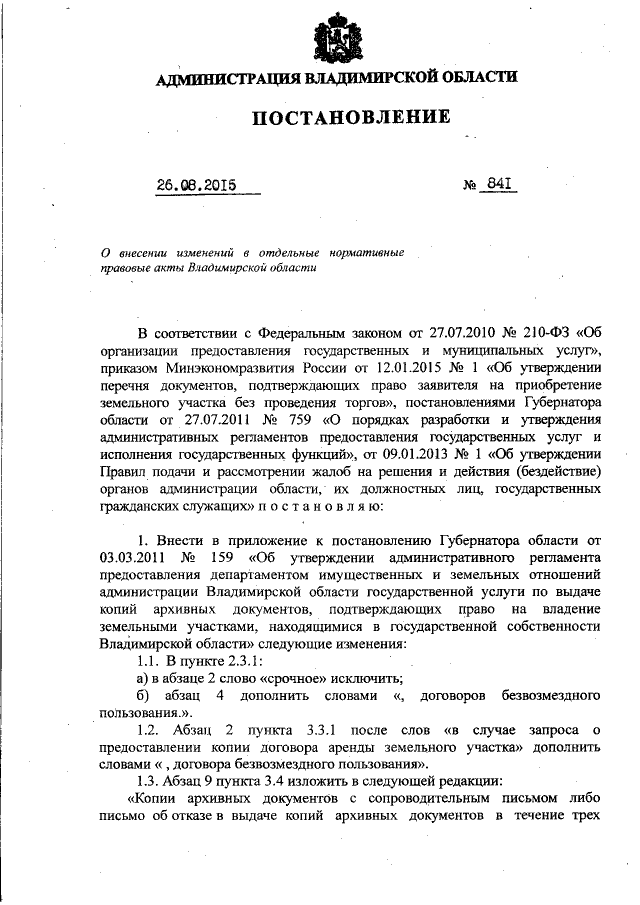 АДМИНИСТРАЦИЯ ВЛАДИМИРСКОЙ ОБЛАСТИ

ПОСТАНОВЛЕНИЕ

26.08.2015 № 841

О внесении изменений в отдельные нормативные правовые акты Владимирской области

В соответствии с Федеральным законом от 27.07.2010 № 210-ФЗ «Об организации предоставления государственных и муниципальных услуг», приказом Минэкономразвития России от 12.01.2015 № 1 «Об утверждении перечня документов, подтверждающих право заявителя на приобретение земельного участка без проведения торгов», постановлениями Губернатора области от 27.07.2011 № 759 «О порядках разработки и утверждения административных регламентов предоставления государственных услуг и исполнения государственных функций», от 09.01.2013 № 1 «Об утверждении Правил подачи и рассмотрении жалоб на решения и действия (бездействие) органов администрации области, их должностных лиц, государственных гражданских служащих» п о с т а н о в л я ю:

1. Внести в приложение к постановлению Губернатора области от 03.03.2011 № 159 «Об утверждении административного регламента предоставления департаментом имущественных и земельных отношений администрации Владимирской области государственной услуги по выдаче копий архивных документов, подтверждающих право на владение земельными участками, находящимися в государственной собственности Владимирской области» следующие изменения:

1.1. В пункте 2.3.1:

а) в абзаце 2 слово «срочное» исключить;

б) абзац 4 дополнить словами «, договоров безвозмездного пользования.».

1.2. Абзац 2 пункта 3.3.1 после слов «в случае запроса о предоставлении копии договора аренды земельного участка» дополнить словами « , договора безвозмездного пользования».

1.3. Абзац 9 пункта 3.4 изложить в следующей редакции:

«Копии архивных документов с сопроводительным письмом либо письмо об отказе в выдаче копий архивных документов в течение трех